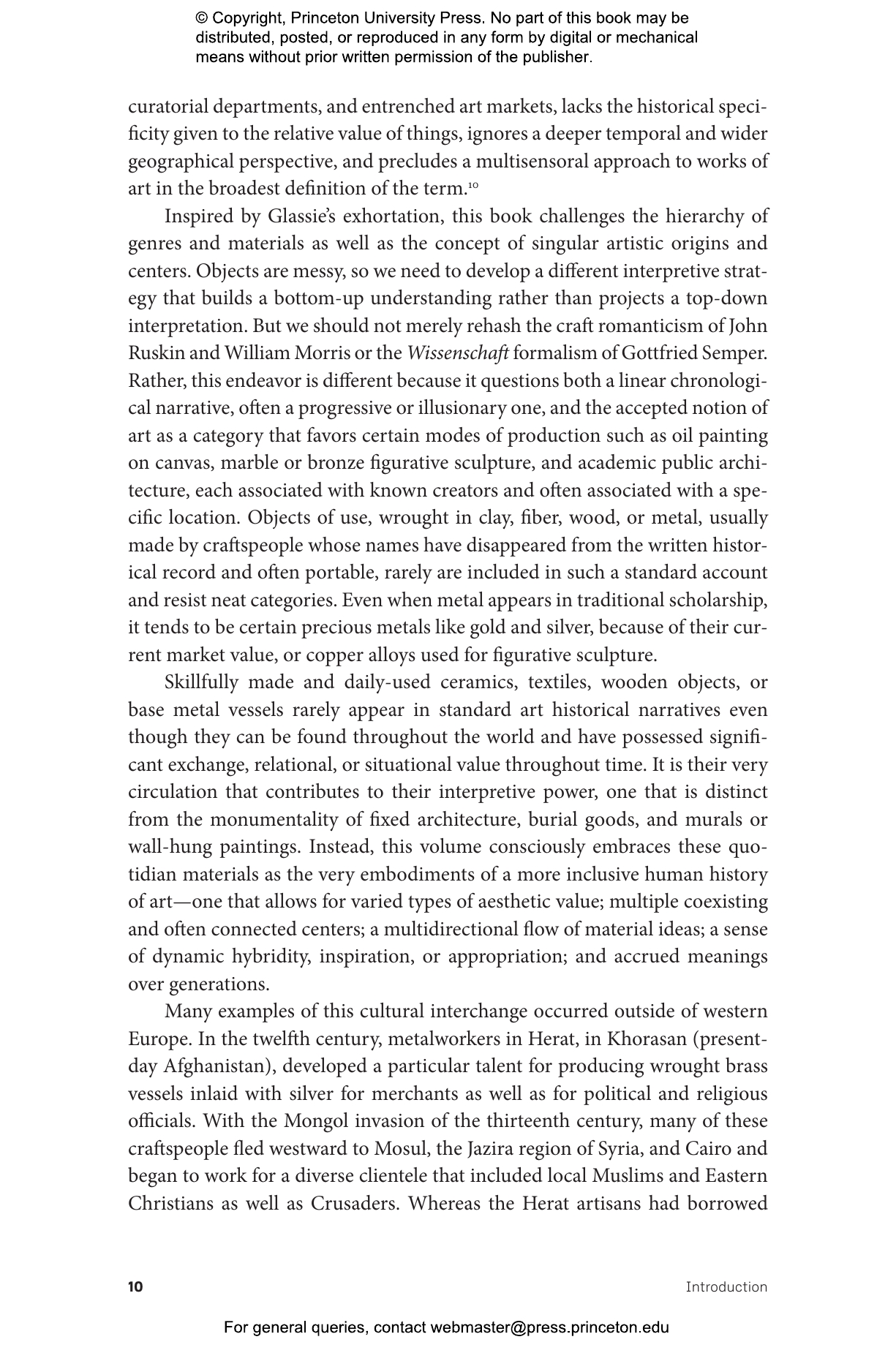 © Copyright, Princeton University Press. No part of this book may be distributed, posted, or reproduced in any form by digital or mechanical means without prior written permission of the publisher.

curatorial departments, and entrenched art markets, lacks the historical specificity given to the relative value of things, ignores a deeper temporal and wider geographical perspective, and precludes a multisensoral approach to works of art in the broadest definition of the term.$^{10}$

Inspired by Glassie's exhortation, this book challenges the hierarchy of genres and materials as well as the concept of singular artistic origins and centers. Objects are messy, so we need to develop a different interpretive strategy that builds a bottom-up understanding rather than projects a top-down interpretation. But we should not merely rehash the craft romanticism of John Ruskin and William Morris or the Wissenschaft formalism of Gottfried Semper. Rather, this endeavor is different because it questions both a linear chronological narrative, often a progressive or illusionary one, and the accepted notion of art as a category that favors certain modes of production such as oil painting on canvas, marble or bronze figurative sculpture, and academic public architecture, each associated with known creators and often associated with a specific location. Objects of use, wrought in clay, fiber, wood, or metal, usually made by craftspeople whose names have disappeared from the written historical record and often portable, rarely are included in such a standard account and resist neat categories. Even when metal appears in traditional scholarship, it tends to be certain precious metals like gold and silver, because of their current market value, or copper alloys used for figurative sculpture.

Skillfully made and daily-used ceramics, textiles, wooden objects, or base metal vessels rarely appear in standard art historical narratives even though they can be found throughout the world and have possessed significant exchange, relational, or situational value throughout time. It is their very circulation that contributes to their interpretive power, one that is distinct from the monumentality of fixed architecture, burial goods, and murals or wall-hung paintings. Instead, this volume consciously embraces these quotidian materials as the very embodiments of a more inclusive human history of art—one that allows for varied types of aesthetic value; multiple coexisting and often connected centers; a multidirectional flow of material ideas; a sense of dynamic hybridity, inspiration, or appropriation; and accrued meanings over generations.

Many examples of this cultural interchange occurred outside of western Europe. In the twelfth century, metalworkers in Herat, in Khorasan (present-day Afghanistan), developed a particular talent for producing wrought brass vessels inlaid with silver for merchants as well as for political and religious officials. With the Mongol invasion of the thirteenth century, many of these craftspeople fled westward to Mosul, the Jazira region of Syria, and Cairo and began to work for a diverse clientele that included local Muslims and Eastern Christians as well as Crusaders. Whereas the Herat artisans had borrowed

10 Introduction

For general queries, contact webmaster@press.princeton.edu